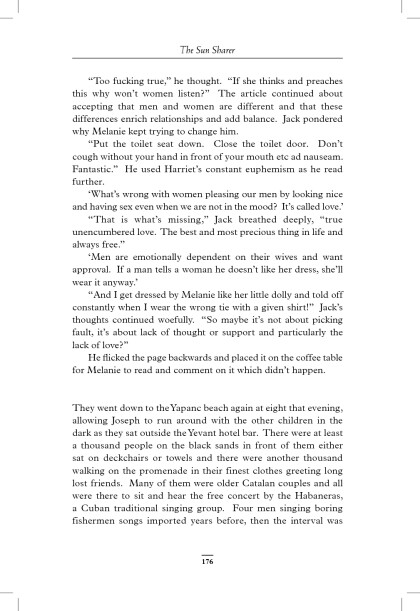 The Sun Sharer

"Too fucking true," he thought. "If she thinks and preaches this why won't women listen?" The article continued about accepting that men and women are different and that these differences enrich relationships and add balance. Jack pondered why Melanie kept trying to change him.

"Put the toilet seat down. Close the toilet door. Don't cough without your hand in front of your mouth etc ad nauseam. Fantastic." He used Harriet's constant euphemism as he read further.

'What's wrong with women pleasing our men by looking nice and having sex even when we are not in the mood? It's called love.'

"That is what's missing," Jack breathed deeply, "true unencumbered love. The best and most precious thing in life and always free."

'Men are emotionally dependent on their wives and want approval. If a man tells a woman he doesn't like her dress, she'll wear it anyway.'

"And I get dressed by Melanie like her little dolly and told off constantly when I wear the wrong tie with a given shirt!" Jack's thoughts continued woefully. "So maybe it's not about picking fault, it's about lack of thought or support and particularly the lack of love?"

He flicked the page backwards and placed it on the coffee table for Melanie to read and comment on it which didn't happen.

They went down to the Yapanc beach again at eight that evening, allowing Joseph to run around with the other children in the dark as they sat outside the Yevant hotel bar. There were at least a thousand people on the black sands in front of them either sat on deckchairs or towels and there were another thousand walking on the promenade in their finest clothes greeting long lost friends. Many of them were older Catalan couples and all were there to sit and hear the free concert by the Habaneras, a Cuban traditional singing group. Four men singing boring fishermen songs imported years before, then the interval was

176